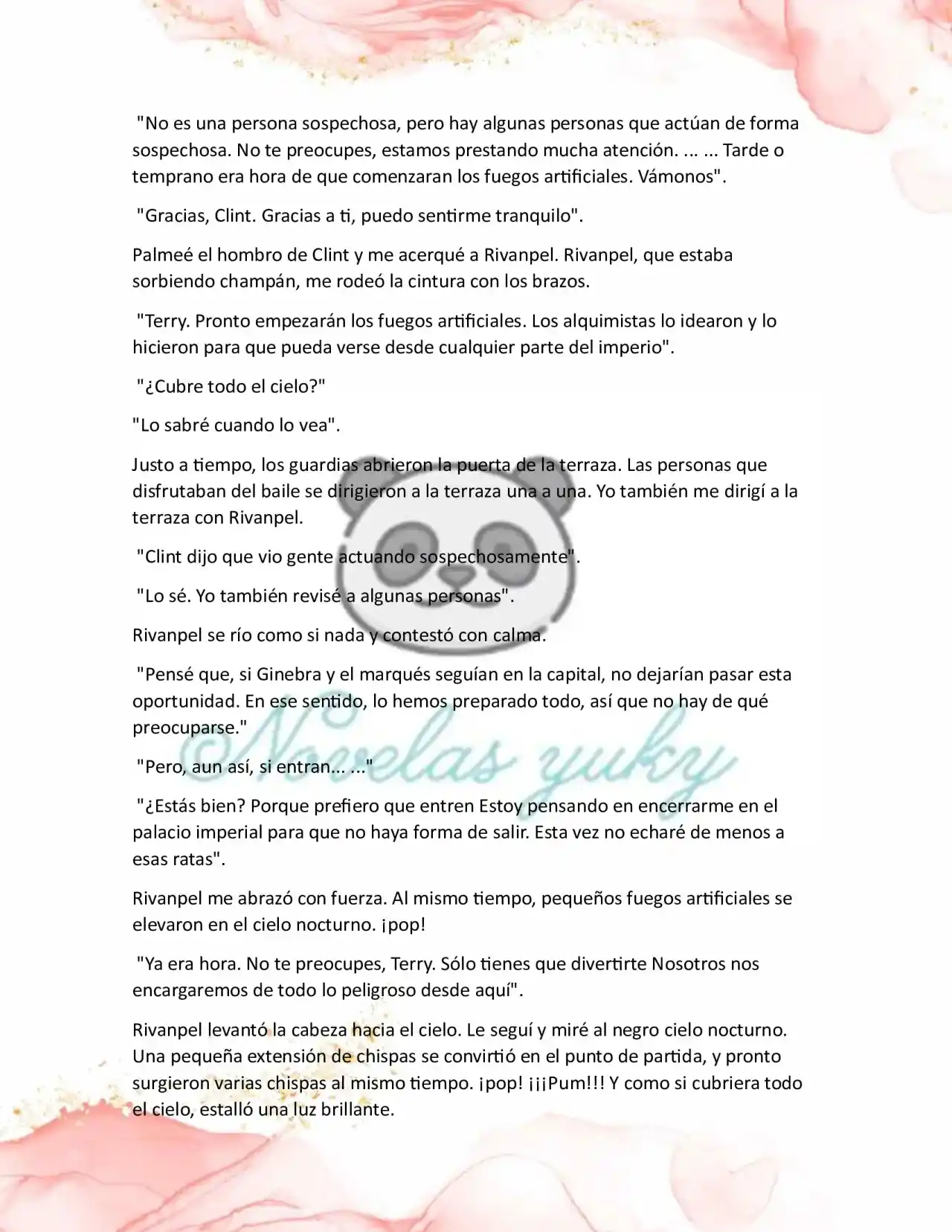 "No es una persona sospechosa, pero hay algunas personas que actúan de forma sospechosa. No te preocupes, estamos prestando mucha atención. ... ... Tarde o temprano era hora de que comenzaran los fuegos artificiales. Vámonos".

"Gracias, Clint. Gracias a ti, puedo sentirme tranquilo".

Palmeé el hombro de Clint y me acerqué a Rivanpel. Rivanpel, que estaba sorbiendo champán, me rodeó la cintura con los brazos.

"Terry. Pronto empezarán los fuegos artificiales. Los alquimistas lo idearon y lo hicieron para que pueda verse desde cualquier parte del imperio".

"¿Cubre todo el cielo?"

"Lo sabré cuando lo vea".

Justo a tiempo, los guardias abrieron la puerta de la terraza. Las personas que disfrutaban del baile se dirigieron a la terraza una a una. Yo también me dirigí a la terraza con Rivanpel.

"Clint dijo que vio gente actuando sospechosamente".

"Lo sé. Yo también revisé a algunas personas".

Rivanpel se río como si nada y contestó con calma.

"Pensé que, si Ginebra y el marqués seguían en la capital, no dejarían pasar esta oportunidad. En ese sentido, lo hemos preparado todo, así que no hay de qué preocuparse."

"Pero, aun así, si entran... ..."

"¿Estás bien? Porque prefiero que entren Estoy pensando en encerrarme en el palacio imperial para que no haya forma de salir. Esta vez no echaré de menos a esas ratas".

Rivanpel me abrazó con fuerza. Al mismo tiempo, pequeños fuegos artificiales se elevaron en el cielo nocturno. ¡pop!

"Ya era hora. No te preocupes, Terry. Sólo tienes que divertirte Nosotros nos encargaremos de todo lo peligroso desde aquí".

Rivanpel levantó la cabeza hacia el cielo. Le seguí y miré al negro cielo nocturno. Una pequeña extensión de chispas se convirtió en el punto de partida, y pronto surgieron varias chispas al mismo tiempo. ¡pop! ¡¡¡Pum!!! Y como si cubriera todo el cielo, estalló una luz brillante.

Novelas yuky